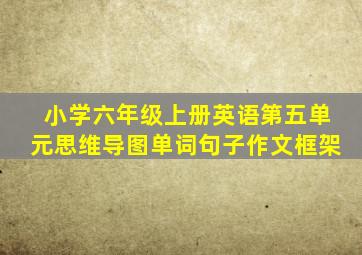 小学六年级上册英语第五单元思维导图单词句子作文框架